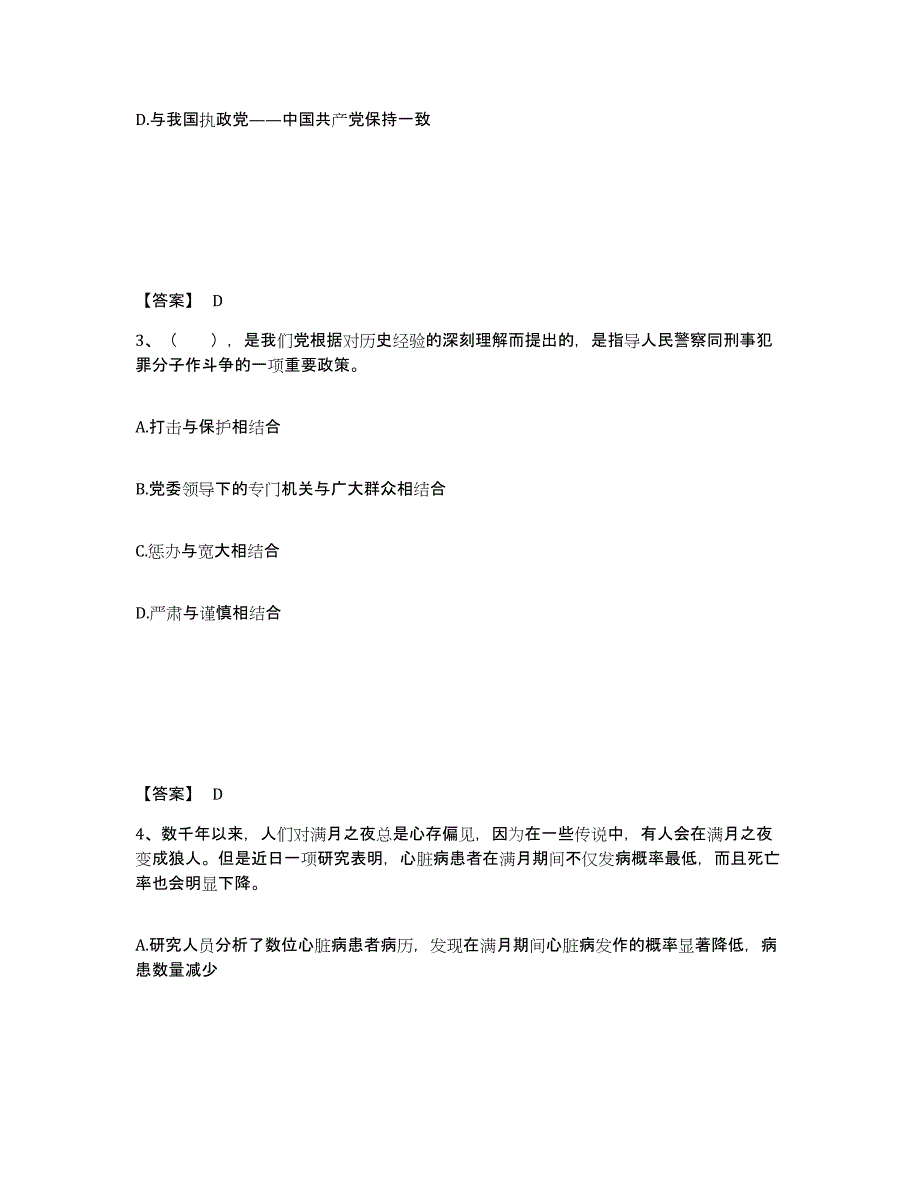 D.与我国执政党——中国共产党保持一致

【答案】 D

3、（　　），是我们党根据对历史经验的深刻理解而提出的，是指导人民警察同刑事犯罪分子作斗争的一项重要政策。

A.打击与保护相结合

B.党委领导下的专门机关与广大群众相结合

C.惩办与宽大相结合

D.严肃与谨慎相结合

【答案】 D

4、数千年以来，人们对满月之夜总是心存偏见，因为在一些传说中，有人会在满月之夜变成狼人。但是近日一项研究表明，心脏病患者在满月期间不仅发病概率最低，而且死亡率也会明显下降。

A.研究人员分析了数位心脏病患者病历，发现在满月期间心脏病发作的概率显著降低，病患数量减少